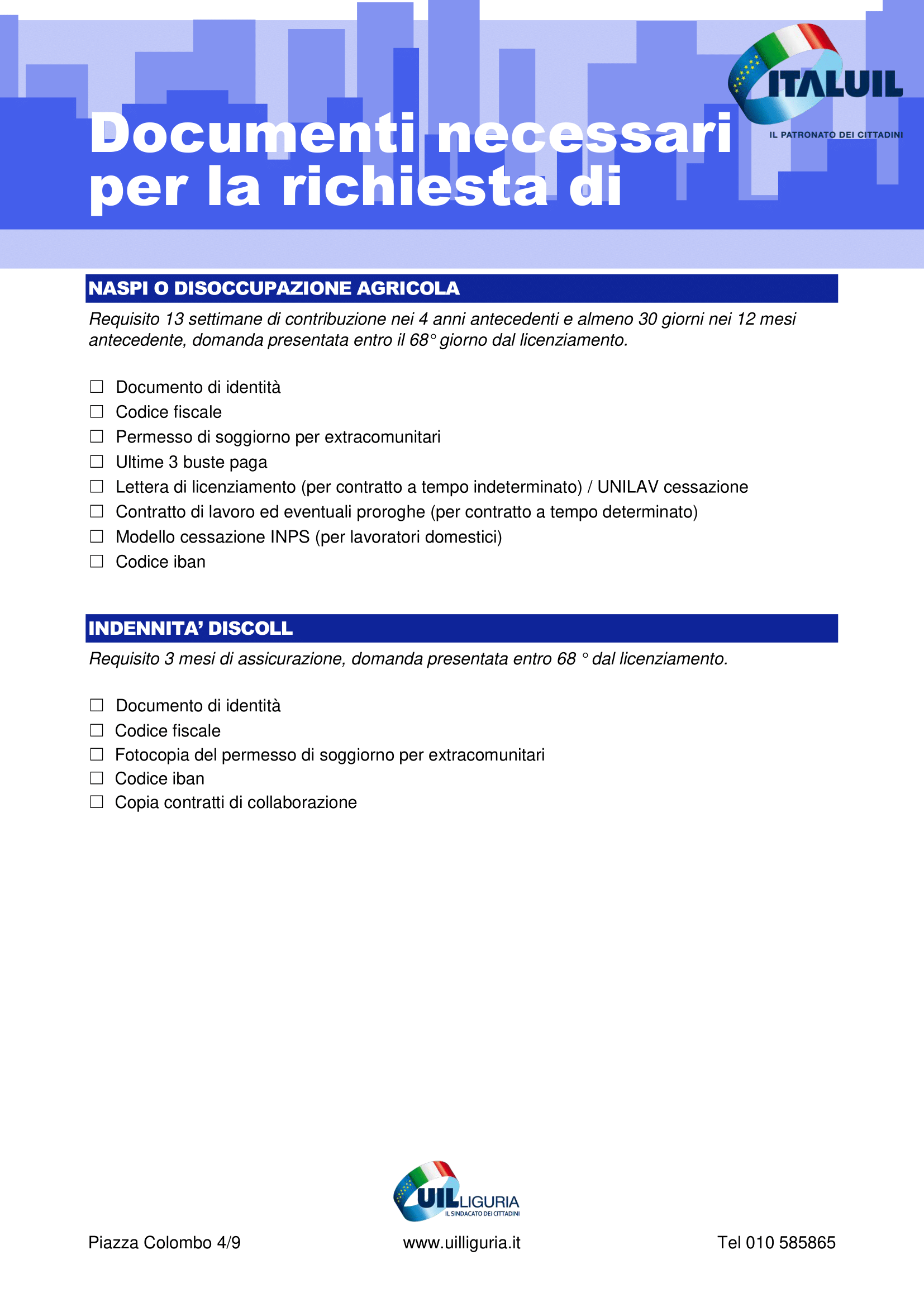 ITALUIL
IL PATRONATO DEI CITTADINI

Documenti necessari per la richiesta di

NASPI O DISOCCUPAZIONE AGRICOLA

Requisito 13 settimane di contribuzione nei 4 anni antecedenti e almeno 30 giorni nei 12 mesi antecedente, domanda presentata entro il 68° giorno dal licenziamento.

☐ Documento di identità
☐ Codice fiscale
☐ Permesso di soggiorno per extracomunitari
☐ Ultime 3 buste paga
☐ Lettera di licenziamento (per contratto a tempo indeterminato) / UNILAV cessazione
☐ Contratto di lavoro ed eventuali proroghe (per contratto a tempo determinato)
☐ Modello cessazione INPS (per lavoratori domestici)
☐ Codice iban

INDENNITA' DISCOLL

Requisito 3 mesi di assicurazione, domanda presentata entro 68 ° dal licenziamento.

☐ Documento di identità
☐ Codice fiscale
☐ Fotocopia del permesso di soggiorno per extracomunitari
☐ Codice iban
☐ Copia contratti di collaborazione

UIL LIGURIA
IL SINDACATO DEI CITTADINI

Piazza Colombo 4/9
www.uilliguria.it
Tel 010 585865